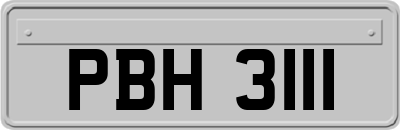 PBH 3111